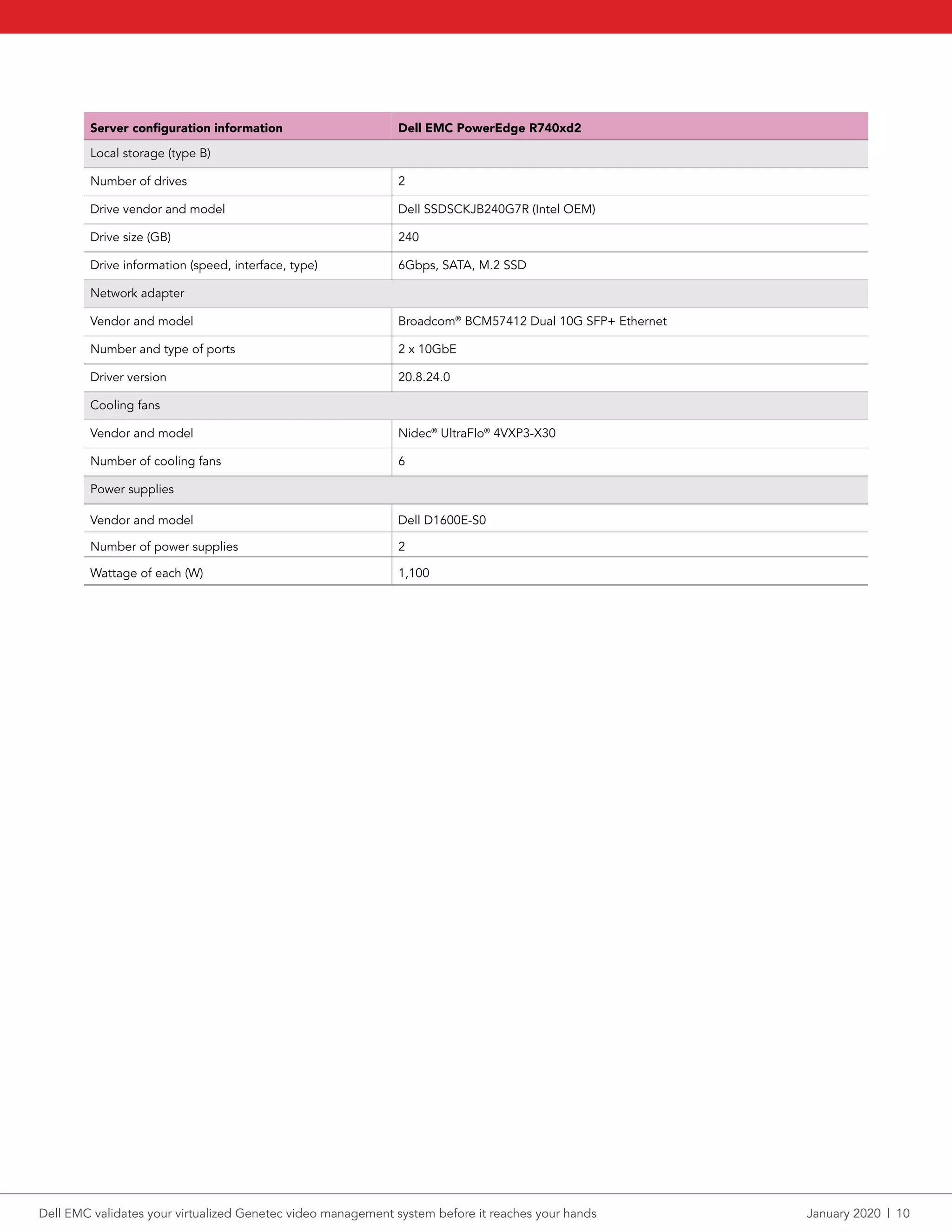 | Server configuration information | Dell EMC PowerEdge R740xd2 |
|---|---|
| Local storage (type B) | |
| Number of drives | 2 |
| Drive vendor and model | Dell SSDSCKJB240G7R (Intel OEM) |
| Drive size (GB) | 240 |
| Drive information (speed, interface, type) | 6Gbps, SATA, M.2 SSD |
| Network adapter | |
| Vendor and model | Broadcom® BCM57412 Dual 10G SFP+ Ethernet |
| Number and type of ports | 2 x 10GbE |
| Driver version | 20.8.24.0 |
| Cooling fans | |
| Vendor and model | Nidec® UltraFlo® 4VXP3-X30 |
| Number of cooling fans | 6 |
| Power supplies | |
| Vendor and model | Dell D1600E-S0 |
| Number of power supplies | 2 |
| Wattage of each (W) | 1,100 |

Dell EMC validates your virtualized Genetec video management system before it reaches your hands

January 2020 | 10